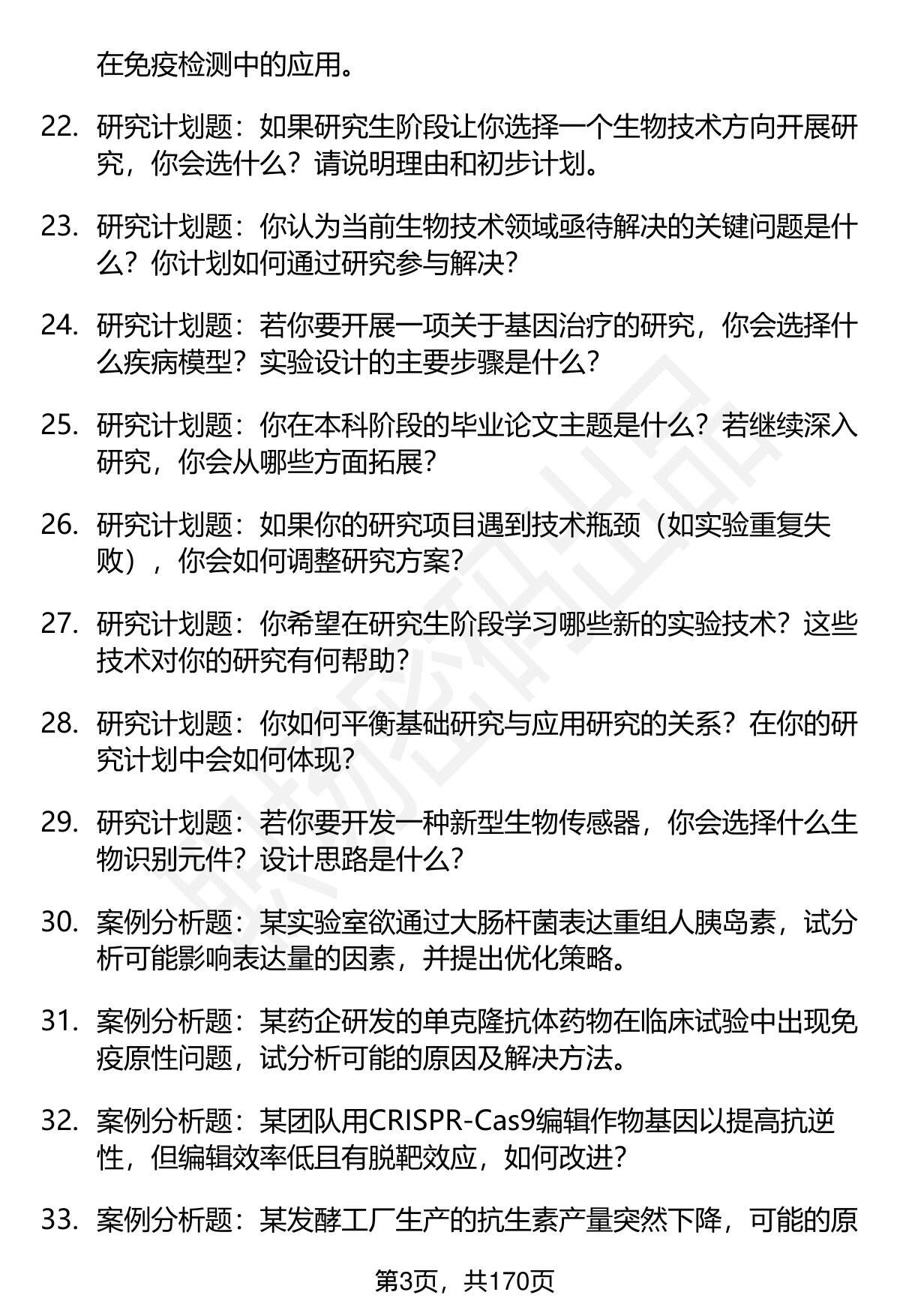 在免疫检测中的应用。

22. 研究计划题：如果研究生阶段让你选择一个生物技术方向开展研究，你会选什么？请说明理由和初步计划。

23. 研究计划题：你认为当前生物技术领域亟待解决的关键问题是什么？你计划如何通过研究参与解决？

24. 研究计划题：若你要开展一项关于基因治疗的研究，你会选择什么疾病模型？实验设计的主要步骤是什么？

25. 研究计划题：你在本科阶段的毕业论文主题是什么？若继续深入研究，你会从哪些方面拓展？

26. 研究计划题：如果你的研究项目遇到技术瓶颈（如实验重复失败），你会如何调整研究方案？

27. 研究计划题：你希望在研究生阶段学习哪些新的实验技术？这些技术对你的研究有何帮助？

28. 研究计划题：你如何平衡基础研究与应用研究的关系？在你的研究计划中会如何体现？

29. 研究计划题：若你要开发一种新型生物传感器，你会选择什么生物识别元件？设计思路是什么？

30. 案例分析题：某实验室欲通过大肠杆菌表达重组人胰岛素，试分析可能影响表达量的因素，并提出优化策略。

31. 案例分析题：某药企研发的单克隆抗体药物在临床试验中出现免疫原性问题，试分析可能的原因及解决方法。

32. 案例分析题：某团队用CRISPR-Cas9编辑作物基因以提高抗逆性，但编辑效率低且有脱靶效应，如何改进？

33. 案例分析题：某发酵工厂生产的抗生素产量突然下降，可能的原

第3页，共170页